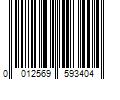 0 012569 593404